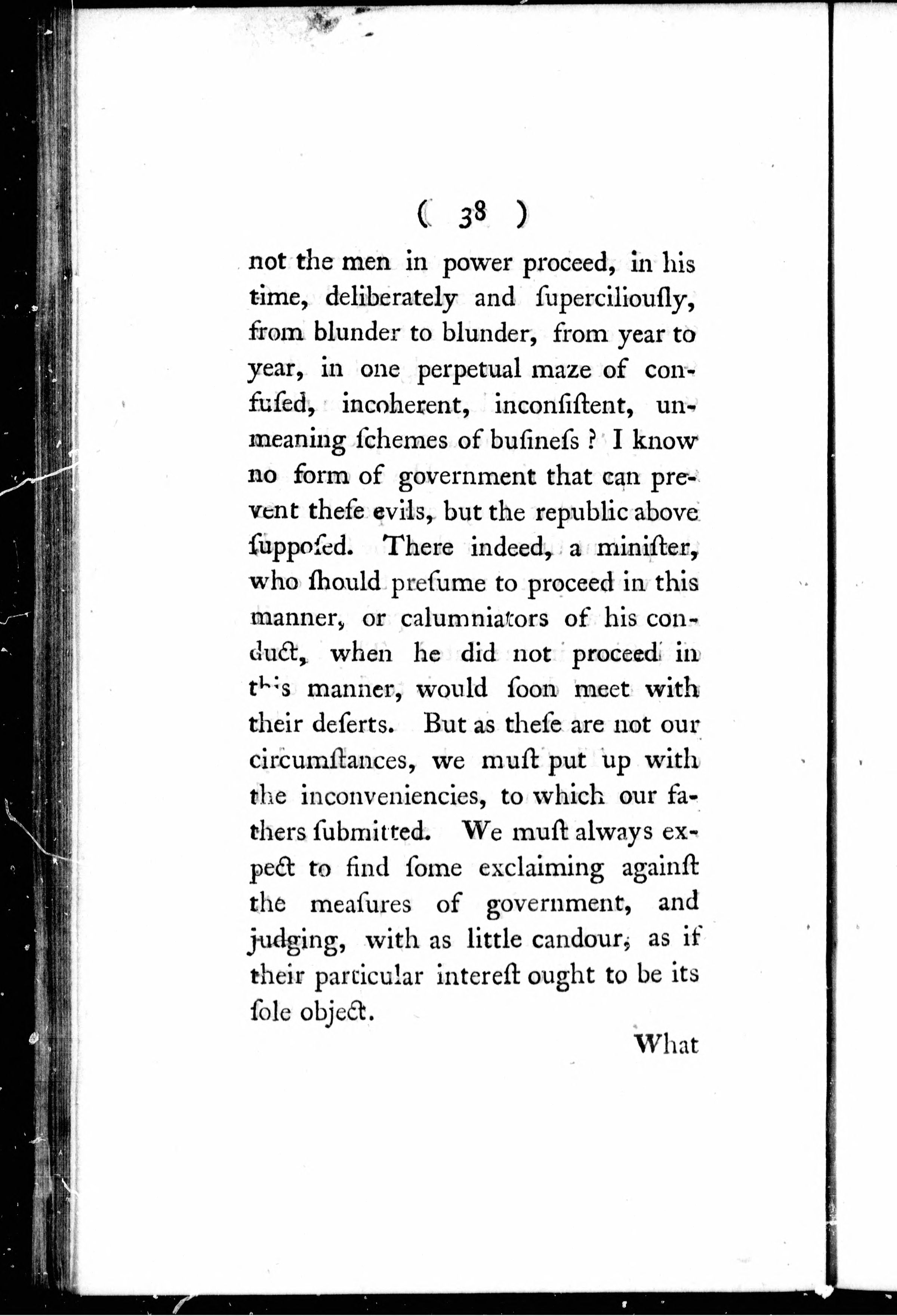 ( 38 )

not the men in power proceed, in his time, deliberately and ſuperciliouſly, from blunder to blunder, from year to year, in one perpetual maze of confuſed, incoherent, inconſiſtent, unmeaning ſchemes of buſineſs? I know no form of government that can prevent theſe evils, but the republic above ſuppoſed. There indeed, a miniſter, who ſhould preſume to proceed in this manner, or calumniators of his conduct, when he did not proceed in this manner, would ſoon meet with their deſerts. But as theſe are not our circumſtances, we muſt put up with the inconveniencies, to which our fathers ſubmitted. We muſt always expect to find ſome exclaiming againſt the meaſures of government, and judging, with as little candour, as if their particular intereſt ought to be its ſole object.

What